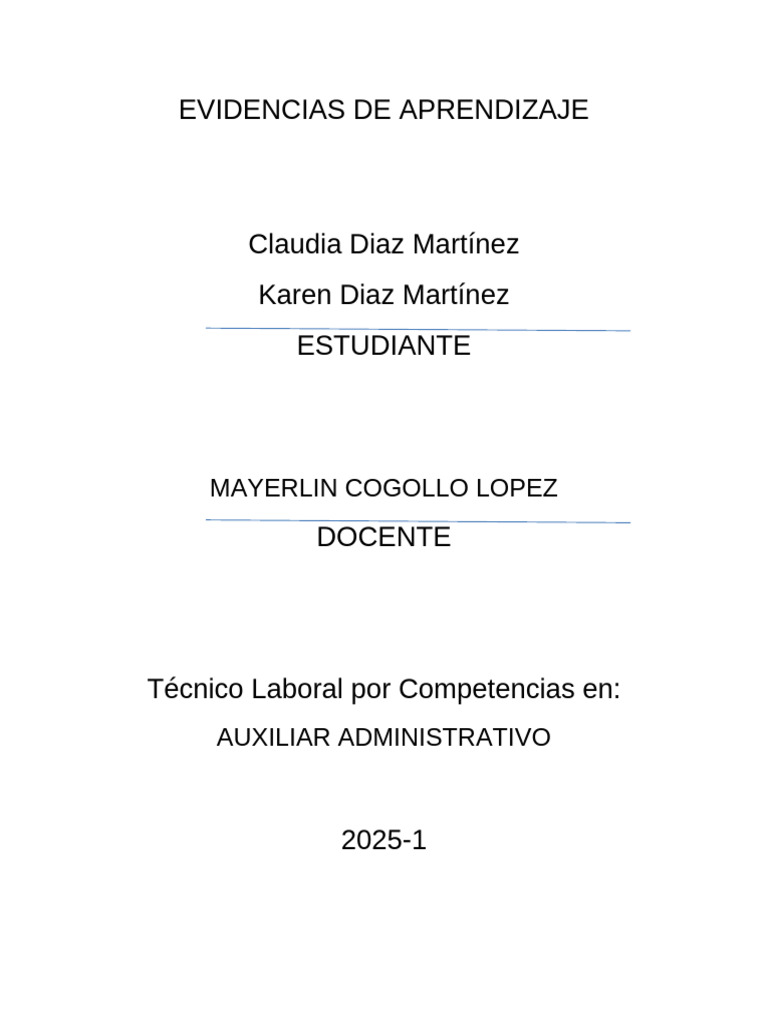 EVIDENCIAS DE APRENDIZAJE

Claudia Diaz Martínez

Karen Diaz Martínez

ESTUDIANTE

MAYERLIN COGOLLO LOPEZ

DOCENTE

Técnico Laboral por Competencias en:

AUXILIAR ADMINISTRATIVO

2025-1